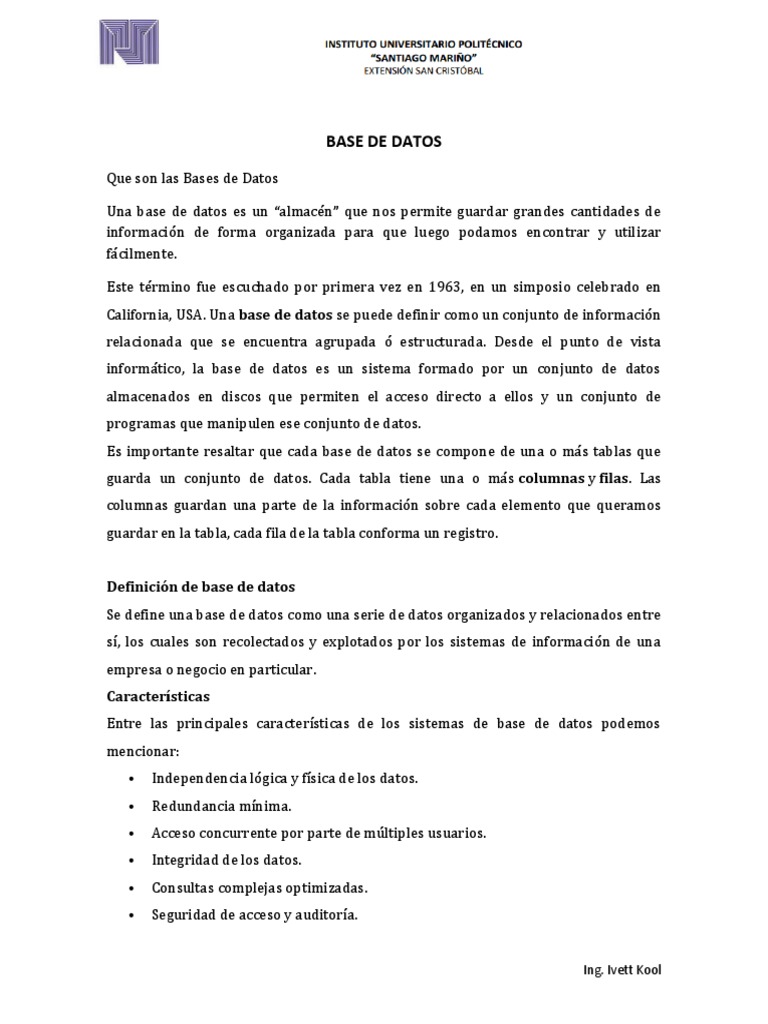 INSTITUTO UNIVERSITARIO POLITÉCNICO
"SANTIAGO MARIÑO"
EXTENSIÓN SAN CRISTÓBAL

BASE DE DATOS

Que son las Bases de Datos

Una base de datos es un "almacén" que nos permite guardar grandes cantidades de información de forma organizada para que luego podamos encontrar y utilizar fácilmente.

Este término fue escuchado por primera vez en 1963, en un simposio celebrado en California, USA. Una base de datos se puede definir como un conjunto de información relacionada que se encuentra agrupada ó estructurada. Desde el punto de vista informático, la base de datos es un sistema formado por un conjunto de datos almacenados en discos que permiten el acceso directo a ellos y un conjunto de programas que manipulen ese conjunto de datos.
Es importante resaltar que cada base de datos se compone de una o más tablas que guarda un conjunto de datos. Cada tabla tiene una o más columnas y filas. Las columnas guardan una parte de la información sobre cada elemento que queramos guardar en la tabla, cada fila de la tabla conforma un registro.

Definición de base de datos
Se define una base de datos como una serie de datos organizados y relacionados entre sí, los cuales son recolectados y explotados por los sistemas de información de una empresa o negocio en particular.
Características
Entre las principales características de los sistemas de base de datos podemos mencionar:
• Independencia lógica y física de los datos.
• Redundancia mínima.
• Acceso concurrente por parte de múltiples usuarios.
• Integridad de los datos.
• Consultas complejas optimizadas.
• Seguridad de acceso y auditoría.

Ing. Ivett Kool